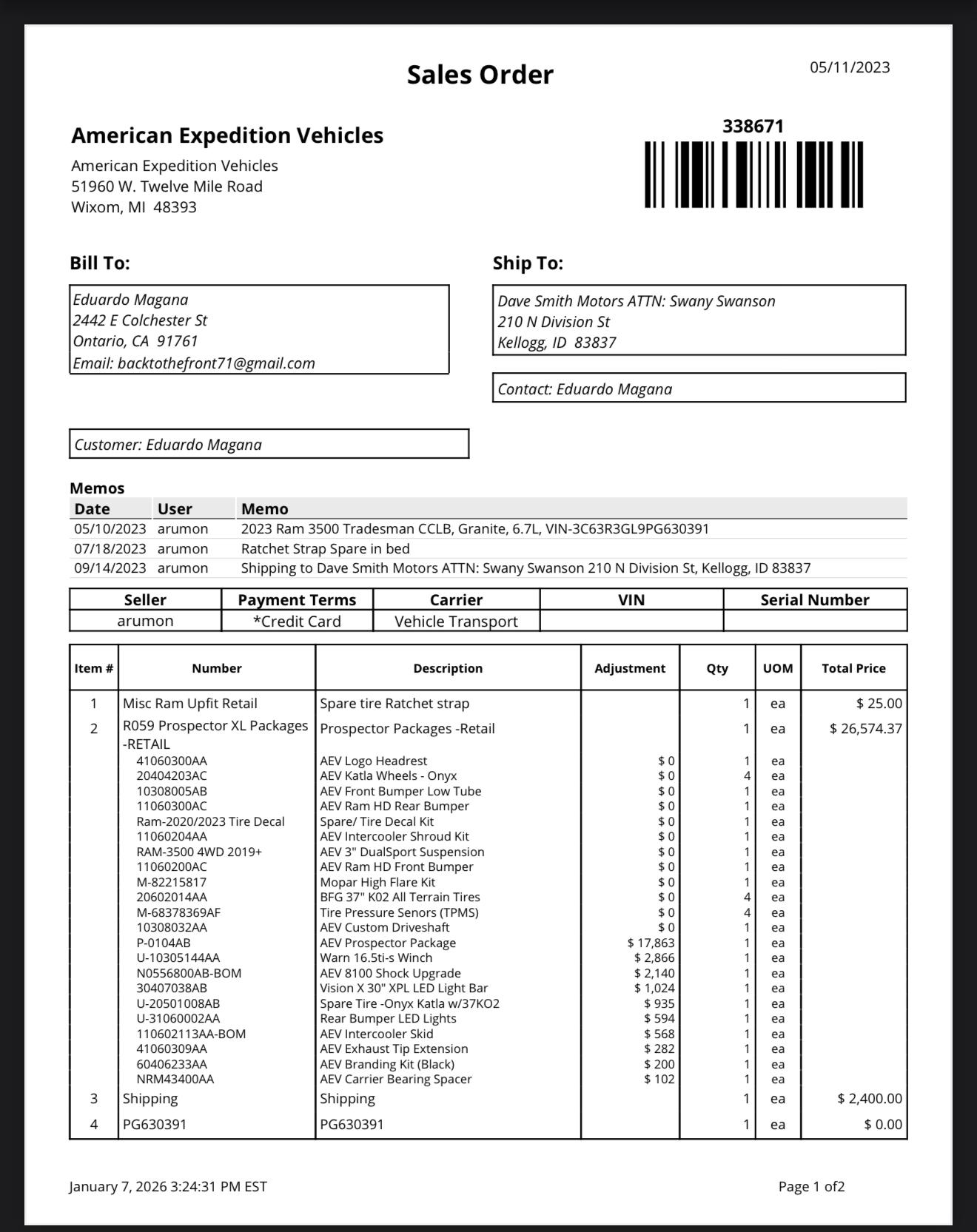 Sales Order

05/11/2023

American Expedition Vehicles

American Expedition Vehicles
51960 W. Twelve Mile Road
Wixom, MI 48393

338671

Bill To:

Eduardo Magana
2442 E Colchester St
Ontario, CA 91761
Email: backtothefront71@gmail.com

Ship To:

Dave Smith Motors ATTN: Swany Swanson
210 N Division St
Kellogg, ID 83837

Contact: Eduardo Magana

Customer: Eduardo Magana

Memos

| Date | User | Memo |
|---|---|---|
| 05/10/2023 | arumon | 2023 Ram 3500 Tradesman CCLB, Granite, 6.7L, VIN-3C63R3GL9PG630391 |
| 07/18/2023 | arumon | Ratchet Strap Spare in bed |
| 09/14/2023 | arumon | Shipping to Dave Smith Motors ATTN: Swany Swanson 210 N Division St, Kellogg, ID 83837 |

| Seller | Payment Terms | Carrier | VIN | Serial Number |
|---|---|---|---|---|
| arumon | *Credit Card | Vehicle Transport | | |

| Item # | Number | Description | Adjustment | Qty | UOM | Total Price |
|---|---|---|---|---|---|---|
| 1 | Misc Ram Upfit Retail | Spare tire Ratchet strap | | 1 | ea | $ 25.00 |
| 2 | R059 Prospector XL Packages -RETAIL | Prospector Packages -Retail | | 1 | ea | $ 26,574.37 |
| | 41060300AA | AEV Logo Headrest | $ 0 | 1 | ea | |
| | 20404203AC | AEV Katla Wheels - Onyx | $ 0 | 4 | ea | |
| | 10308005AB | AEV Front Bumper Low Tube | $ 0 | 1 | ea | |
| | 11060300AC | AEV Ram HD Rear Bumper | $ 0 | 1 | ea | |
| | Ram-2020/2023 Tire Decal | Spare/ Tire Decal Kit | $ 0 | 1 | ea | |
| | 11060204AA | AEV Intercooler Shroud Kit | $ 0 | 1 | ea | |
| | RAM-3500 4WD 2019+ | AEV 3" DualSport Suspension | $ 0 | 1 | ea | |
| | 11060200AC | AEV Ram HD Front Bumper | $ 0 | 1 | ea | |
| | M-82215817 | Mopar High Flare Kit | $ 0 | 1 | ea | |
| | 20602014AA | BFG 37" K02 All Terrain Tires | $ 0 | 4 | ea | |
| | M-68378369AF | Tire Pressure Senors (TPMS) | $ 0 | 4 | ea | |
| | 10308032AA | AEV Custom Driveshaft | $ 0 | 1 | ea | |
| | P-0104AB | AEV Prospector Package | $ 17,863 | 1 | ea | |
| | U-10305144AA | Warn 16.5ti-s Winch | $ 2,866 | 1 | ea | |
| | N0556800AB-BOM | AEV 8100 Shock Upgrade | $ 2,140 | 1 | ea | |
| | 30407038AB | Vision X 30" XPL LED Light Bar | $ 1,024 | 1 | ea | |
| | U-20501008AB | Spare Tire -Onyx Katla w/37KO2 | $ 935 | 1 | ea | |
| | U-31060002AA | Rear Bumper LED Lights | $ 594 | 1 | ea | |
| | 110602113AA-BOM | AEV Intercooler Skid | $ 568 | 1 | ea | |
| | 41060309AA | AEV Exhaust Tip Extension | $ 282 | 1 | ea | |
| | 60406233AA | AEV Branding Kit (Black) | $ 200 | 1 | ea | |
| | NRM43400AA | AEV Carrier Bearing Spacer | $ 102 | 1 | ea | |
| 3 | Shipping | Shipping | | 1 | ea | $ 2,400.00 |
| 4 | PG630391 | PG630391 | | 1 | ea | $ 0.00 |

January 7, 2026 3:24:31 PM EST

Page 1 of2